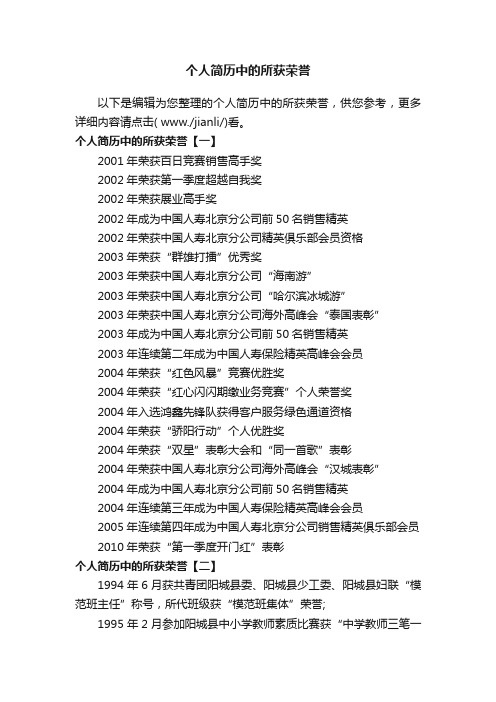 个人简历中的所获荣誉

以下是编辑为您整理的个人简历中的所获荣誉，供您参考，更多详细内容请点击( www./jianli/)看。

个人简历中的所获荣誉【一】

2001 年荣获百日竞赛销售高手奖

2002 年荣获第一季度超越自我奖

2002 年荣获展业高手奖

2002 年成为中国人寿北京分公司前 50 名销售精英

2002 年荣获中国人寿北京分公司精英俱乐部会员资格

2003 年荣获“群雄打擂”优秀奖

2003 年荣获中国人寿北京分公司“海南游”

2003 年荣获中国人寿北京分公司“哈尔滨冰城游”

2003 年荣获中国人寿北京分公司海外高峰会“泰国表彰”

2003 年成为中国人寿北京分公司前 50 名销售精英

2003 年连续第二年成为中国人寿保险精英高峰会会员

2004 年荣获“红色风暴”竞赛优胜奖

2004 年荣获“红心闪闪期缴业务竞赛”个人荣誉奖

2004 年入选鸿鑫先锋队获得客户服务绿色通道资格

2004 年荣获“骄阳行动”个人优胜奖

2004 年荣获“双星”表彰大会和“同一首歌”表彰

2004 年荣获中国人寿北京分公司海外高峰会“汉城表彰”

2004 年成为中国人寿北京分公司前 50 名销售精英

2004 年连续第三年成为中国人寿保险精英高峰会会员

2005 年连续第四年成为中国人寿北京分公司销售精英俱乐部会员

2010 年荣获“第一季度开门红”表彰

个人简历中的所获荣誉【二】

1994 年 6 月获共青团阳城县委、阳城县少工委、阳城县妇联“模范班主任”称号，所代班级获“模范班集体”荣誉;

1995 年 2 月参加阳城县中小学教师素质比赛获“中学教师三笔一